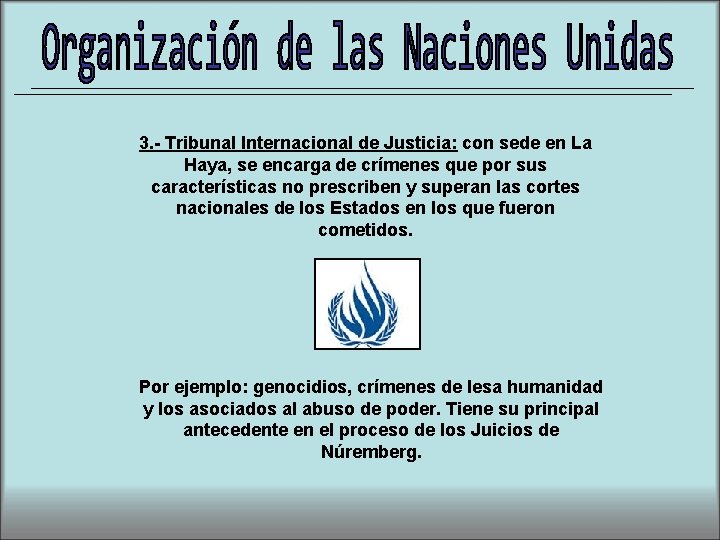 Organización de las Naciones Unidas

3.- Tribunal Internacional de Justicia: con sede en La Haya, se encarga de crímenes que por sus características no prescriben y superan las cortes nacionales de los Estados en los que fueron cometidos.

Por ejemplo: genocidios, crímenes de lesa humanidad y los asociados al abuso de poder. Tiene su principal antecedente en el proceso de los Juicios de Núremberg.